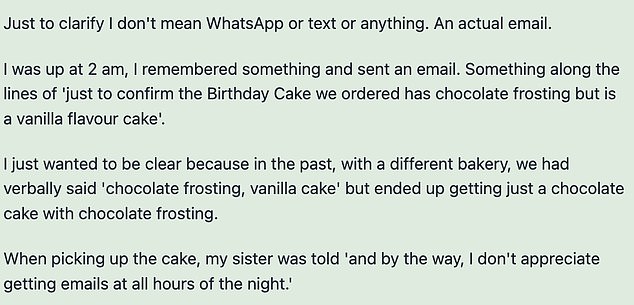 Just to clarify I don't mean WhatsApp or text or anything. An actual email.

I was up at 2 am, I remembered something and sent an email. Something along the lines of 'just to confirm the Birthday Cake we ordered has chocolate frosting but is a vanilla flavour cake'.

I just wanted to be clear because in the past, with a different bakery, we had verbally said 'chocolate frosting, vanilla cake' but ended up getting just a chocolate cake with chocolate frosting.

When picking up the cake, my sister was told 'and by the way, I don't appreciate getting emails at all hours of the night.'